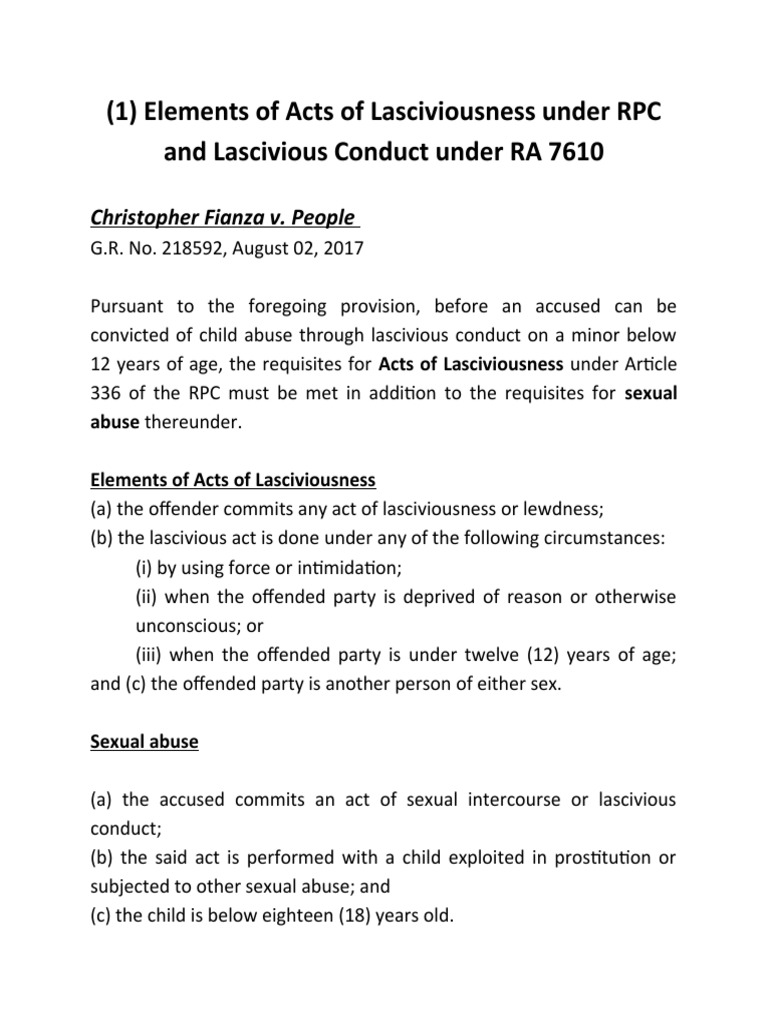 (1) Elements of Acts of Lasciviousness under RPC and Lascivious Conduct under RA 7610

Christopher Fianza v. People
G.R. No. 218592, August 02, 2017

Pursuant to the foregoing provision, before an accused can be convicted of child abuse through lascivious conduct on a minor below 12 years of age, the requisites for Acts of Lasciviousness under Article 336 of the RPC must be met in addition to the requisites for sexual abuse thereunder.

Elements of Acts of Lasciviousness
(a) the offender commits any act of lasciviousness or lewdness;
(b) the lascivious act is done under any of the following circumstances:
(i) by using force or intimidation;
(ii) when the offended party is deprived of reason or otherwise unconscious; or
(iii) when the offended party is under twelve (12) years of age; and (c) the offended party is another person of either sex.

Sexual abuse

(a) the accused commits an act of sexual intercourse or lascivious conduct;
(b) the said act is performed with a child exploited in prostitution or subjected to other sexual abuse; and
(c) the child is below eighteen (18) years old.